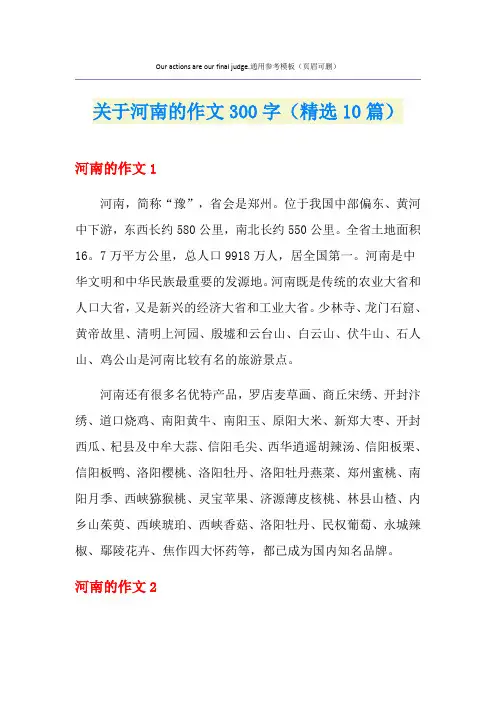 Our actions are our final judge.通用参考模板（页眉可删）

关于河南的作文300字（精选10篇）

河南的作文1

河南，简称“豫”，省会是郑州。位于我国中部偏东、黄河中下游，东西长约580公里，南北长约550公里。全省土地面积16。7万平方公里，总人口9918万人，居全国第一。河南是中华文明和中华民族最重要的发源地。河南既是传统的农业大省和人口大省，又是新兴的经济大省和工业大省。少林寺、龙门石窟、黄帝故里、清明上河园、殷墟和云台山、白云山、伏牛山、石人山、鸡公山是河南比较有名的旅游景点。

河南还有很多名优特产品，罗店麦草画、商丘宋绣、开封汴绣、道口烧鸡、南阳黄牛、南阳玉、原阳大米、新郑大枣、开封西瓜、杞县及中牟大蒜、信阳毛尖、西华逍遥胡辣汤、信阳板栗、信阳板鸭、洛阳樱桃、洛阳牡丹、洛阳牡丹燕菜、郑州蜜桃、南阳月季、西峡猕猴桃、灵宝苹果、济源薄皮核桃、林县山楂、内乡山茱萸、西峡琥珀、西峡香菇、洛阳牡丹、民权葡萄、永城辣椒、鄢陵花卉、焦作四大怀药等，都已成为国内知名品牌。

河南的作文2